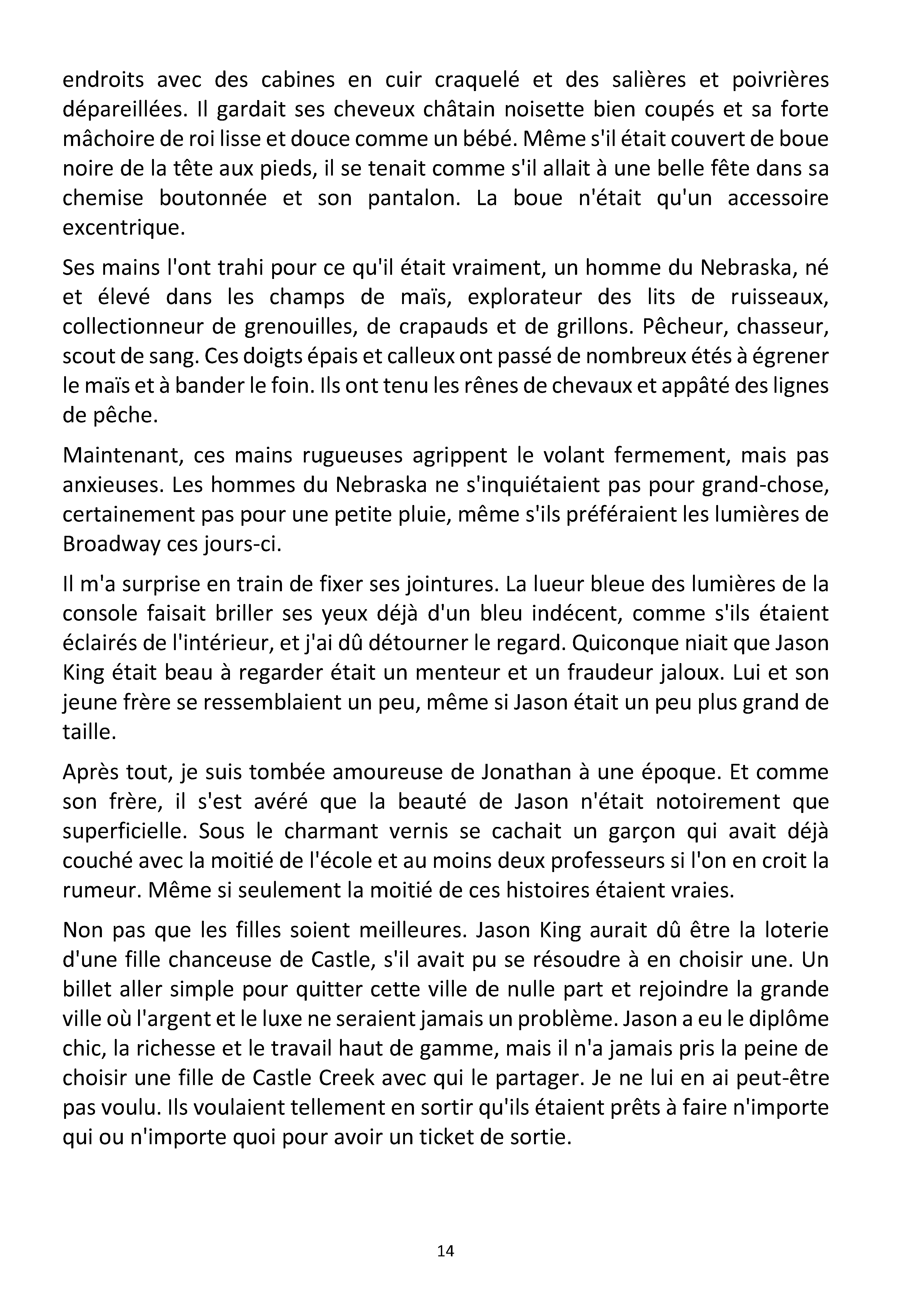 endroits avec des cabines en cuir craquelé et des salières et poivrières dépareillées. Il gardait ses cheveux châtain noisette bien coupés et sa forte mâchoire de roi lisse et douce comme un bébé. Même s'il était couvert de boue noire de la tête aux pieds, il se tenait comme s'il allait à une belle fête dans sa chemise boutonnée et son pantalon. La boue n'était qu'un accessoire excentrique.

Ses mains l'ont trahi pour ce qu'il était vraiment, un homme du Nebraska, né et élevé dans les champs de maïs, explorateur des lits de ruisseaux, collectionneur de grenouilles, de crapauds et de grillons. Pêcheur, chasseur, scout de sang. Ces doigts épais et calleux ont passé de nombreux étés à égrener le maïs et à bander le foin. Ils ont tenu les rênes de chevaux et appâté des lignes de pêche.

Maintenant, ces mains rugueuses agrippent le volant fermement, mais pas anxieuses. Les hommes du Nebraska ne s'inquiétaient pas pour grand-chose, certainement pas pour une petite pluie, même s'ils préféraient les lumières de Broadway ces jours-ci.

Il m'a surprise en train de fixer ses jointures. La lueur bleue des lumières de la console faisait briller ses yeux déjà d'un bleu indécent, comme s'ils étaient éclairés de l'intérieur, et j'ai dû détourner le regard. Quiconque niait que Jason King était beau à regarder était un menteur et un fraudeur jaloux. Lui et son jeune frère se ressemblaient un peu, même si Jason était un peu plus grand de taille.

Après tout, je suis tombée amoureuse de Jonathan à une époque. Et comme son frère, il s'est avéré que la beauté de Jason n'était notoirement que superficielle. Sous le charmant vernis se cachait un garçon qui avait déjà couché avec la moitié de l'école et au moins deux professeurs si l'on en croit la rumeur. Même si seulement la moitié de ces histoires étaient vraies.

Non pas que les filles soient meilleures. Jason King aurait dû être la loterie d'une fille chanceuse de Castle, s'il avait pu se résoudre à en choisir une. Un billet aller simple pour quitter cette ville de nulle part et rejoindre la grande ville où l'argent et le luxe ne seraient jamais un problème. Jason a eu le diplôme chic, la richesse et le travail haut de gamme, mais il n'a jamais pris la peine de choisir une fille de Castle Creek avec qui le partager. Je ne lui en ai peut-être pas voulu. Ils voulaient tellement en sortir qu'ils étaient prêts à faire n'importe qui ou n'importe quoi pour avoir un ticket de sortie.

14